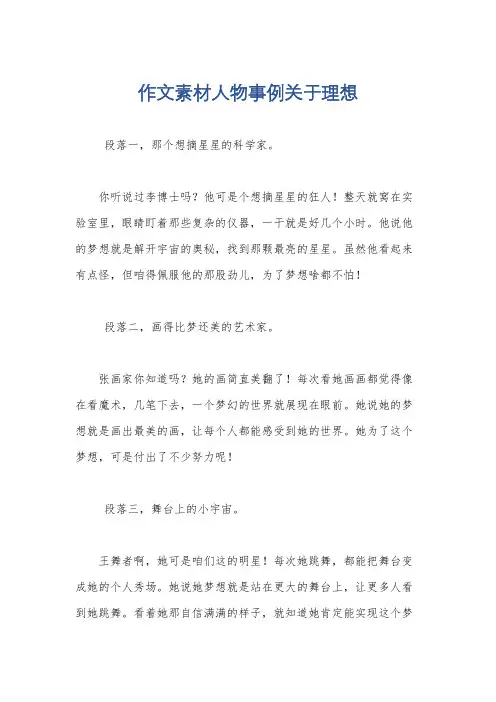 作文素材人物事例关于理想

段落一，那个想摘星星的科学家。

你听说过李博士吗？他可是个想摘星星的狂人！整天就窝在实验室里，眼睛盯着那些复杂的仪器，一干就是好几个小时。他说他的梦想就是解开宇宙的奥秘，找到那颗最亮的星星。虽然他看起来有点怪，但咱得佩服他的那股劲儿，为了梦想啥都不怕！

段落二，画得比梦还美的艺术家。

张画家你知道吗？她的画简直美翻了！每次看她画画都觉得像在看魔术，几笔下去，一个梦幻的世界就展现在眼前。她说她的梦想就是画出最美的画，让每个人都能感受到她的世界。她为了这个梦想，可是付出了不少努力呢！

段落三，舞台上的小宇宙。

王舞者啊，她可是咱们这的明星！每次她跳舞，都能把舞台变成她的个人秀场。她说她梦想就是站在更大的舞台上，让更多人看到她跳舞。看着她那自信满满的样子，就知道她肯定能实现这个梦